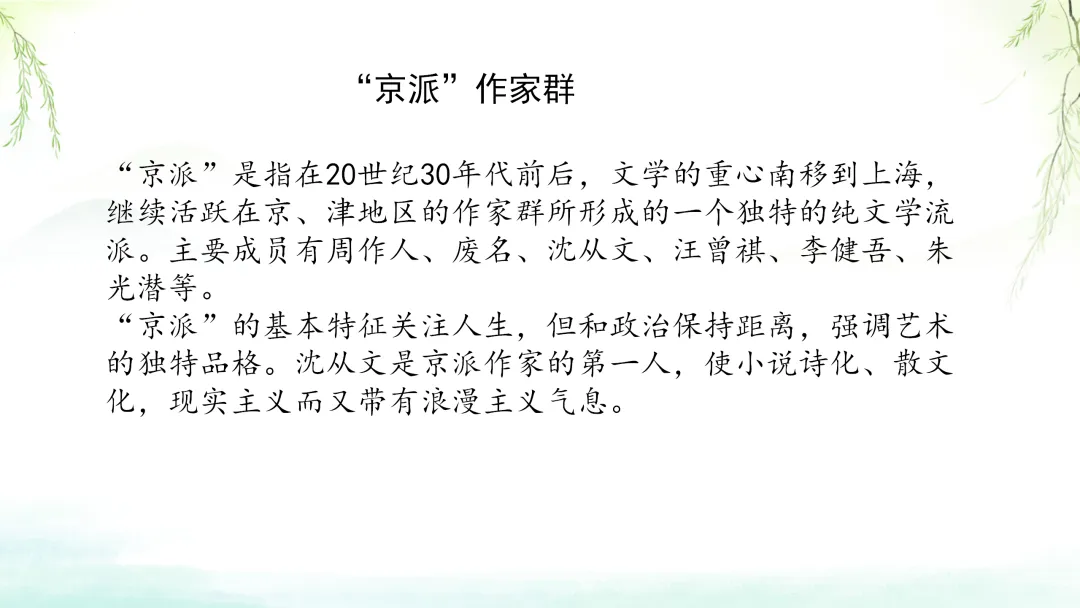 “京派”作家群

“京派”是指在20世纪30年代前后，文学的重心南移到上海，继续活跃在京、津地区的作家群所形成的一个独特的纯文学流派。主要成员有周作人、废名、沈从文、汪曾祺、李健吾、朱光潜等。

“京派”的基本特征关注人生，但和政治保持距离，强调艺术的独特品格。沈从文是京派作家的第一人，使小说诗化、散文化，现实主义而又带有浪漫主义气息。